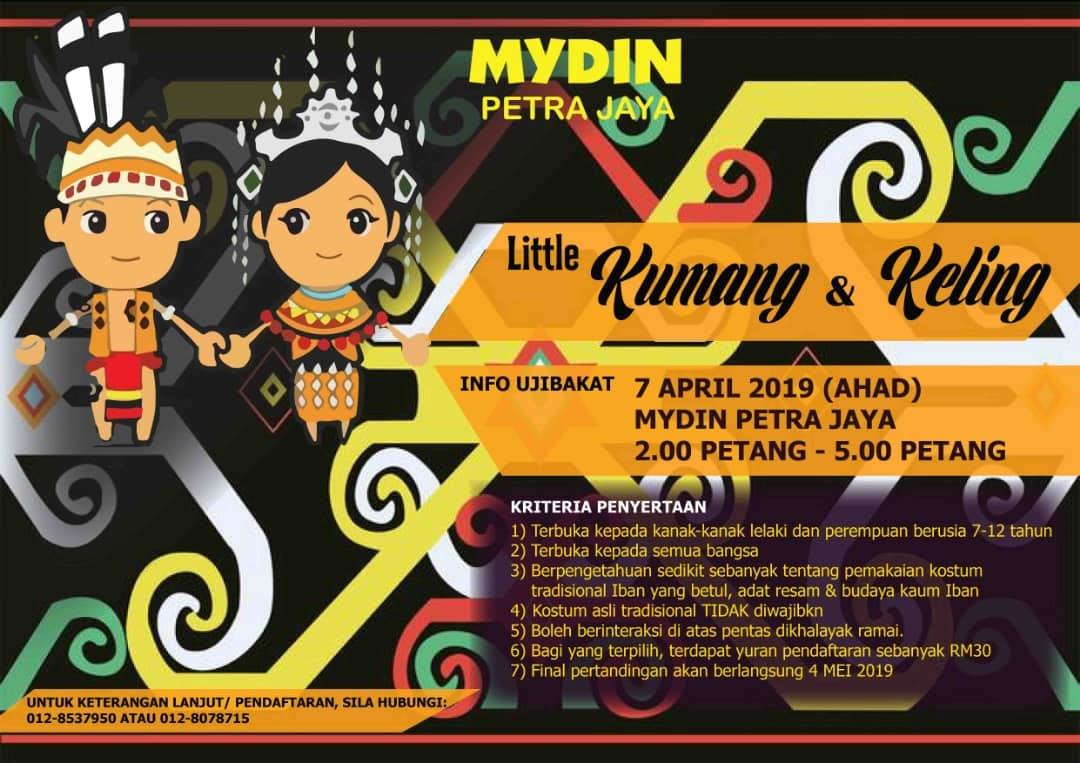 MYDIN
PETRA JAYA

Little Kumang & Keling

INFO UJIBAKAT
7 APRIL 2019 (AHAD)
MYDIN PETRA JAYA
2.00 PETANG - 5.00 PETANG

KRITERIA PENYERTAAN
1) Terbuka kepada kanak-kanak lelaki dan perempuan berusia 7-12 tahun
2) Terbuka kepada semua bangsa
3) Berpengetahuan sedikit sebanyak tentang pemakaian kostum tradisional Iban yang betul, adat resam & budaya kaum Iban
4) Kostum asli tradisional TIDAK diwajibkn
5) Boleh berinteraksi di atas pentas dikhalayak ramai.
6) Bagi yang terpilih, terdapat yuran pendaftaran sebanyak RM30
7) Final pertandingan akan berlangsung 4 MEI 2019

UNTUK KETERANGAN LANJUT/ PENDAFTARAN, SILA HUBUNGI:
012-8537950 ATAU 012-8078715